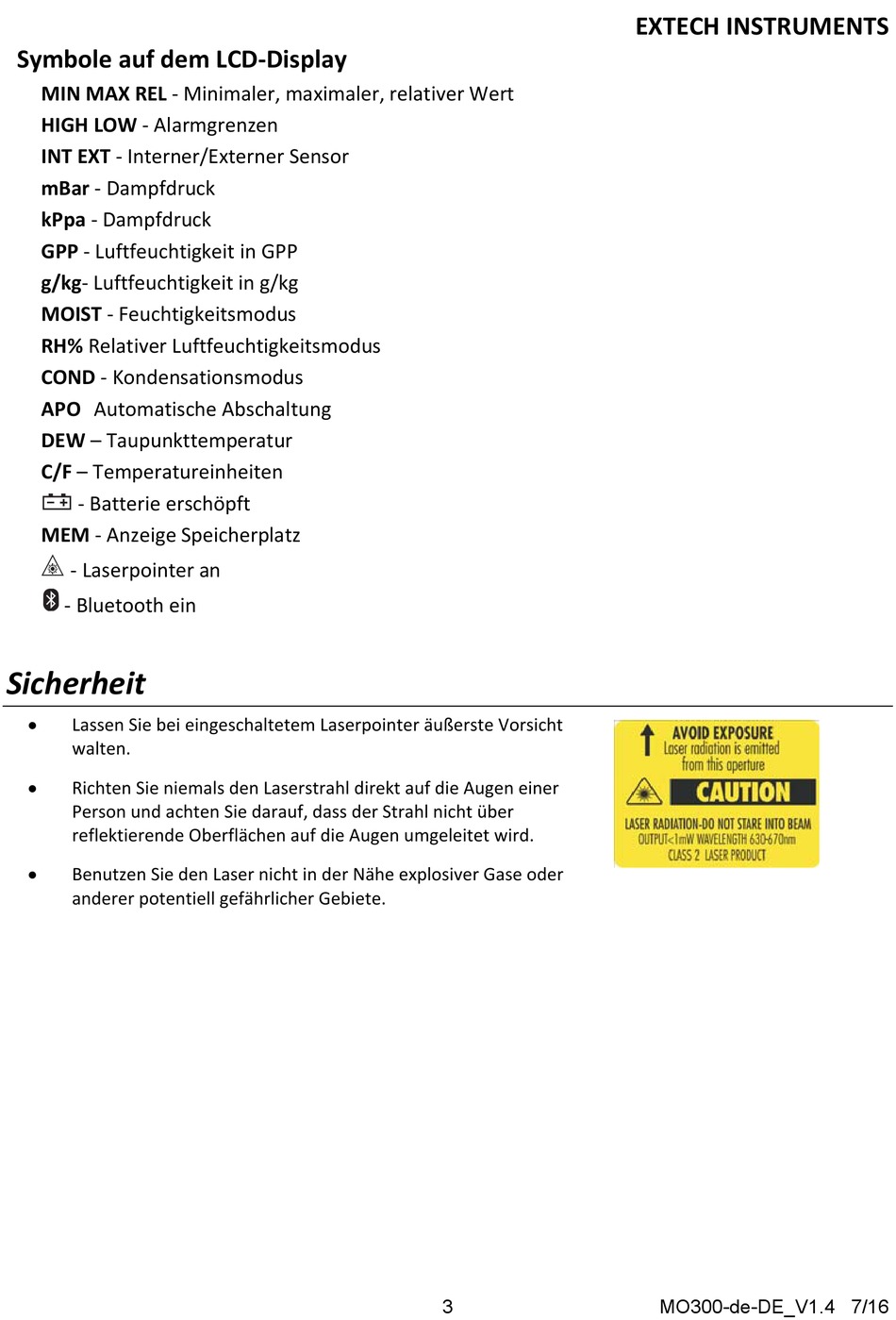 EXTECH INSTRUMENTS

Symbole auf dem LCD-Display

MIN MAX REL - Minimaler, maximaler, relativer Wert
HIGH LOW - Alarmgrenzen
INT EXT - Interner/Externer Sensor
mBar - Dampfdruck
kPpa - Dampfdruck
GPP - Luftfeuchtigkeit in GPP
g/kg- Luftfeuchtigkeit in g/kg
MOIST - Feuchtigkeitsmodus
RH% Relativer Luftfeuchtigkeitsmodus
COND - Kondensationsmodus
APO Automatische Abschaltung
DEW – Taupunkttemperatur
C/F – Temperatureinheiten
- Batterie erschöpft
MEM - Anzeige Speicherplatz
- Laserpointer an
- Bluetooth ein

Sicherheit

• Lassen Sie bei eingeschaltetem Laserpointer äußerste Vorsicht walten.

• Richten Sie niemals den Laserstrahl direkt auf die Augen einer Person und achten Sie darauf, dass der Strahl nicht über reflektierende Oberflächen auf die Augen umgeleitet wird.

• Benutzen Sie den Laser nicht in der Nähe explosiver Gase oder anderer potentiell gefährlicher Gebiete.

AVOID EXPOSURE
Laser radiation is emitted from this aperture
CAUTION
LASER RADIATION-DO NOT STARE INTO BEAM
OUTPUT<1mW WAVELENGTH 630-670nm
CLASS 2 LASER PRODUCT

3

MO300-de-DE_V1.4 7/16